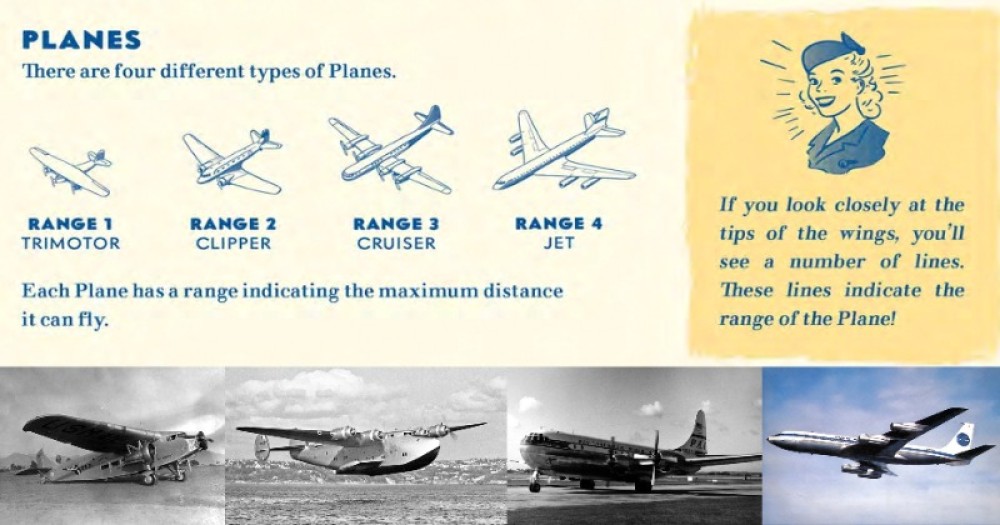 PLANES
There are four different types of Planes.

RANGE 1
TRIMOTOR

RANGE 2
CLIPPER

RANGE 3
CRUISER

RANGE 4
JET

Each Plane has a range indicating the maximum distance it can fly.

If you look closely at the tips of the wings, you'll see a number of lines. These lines indicate the range of the Plane!